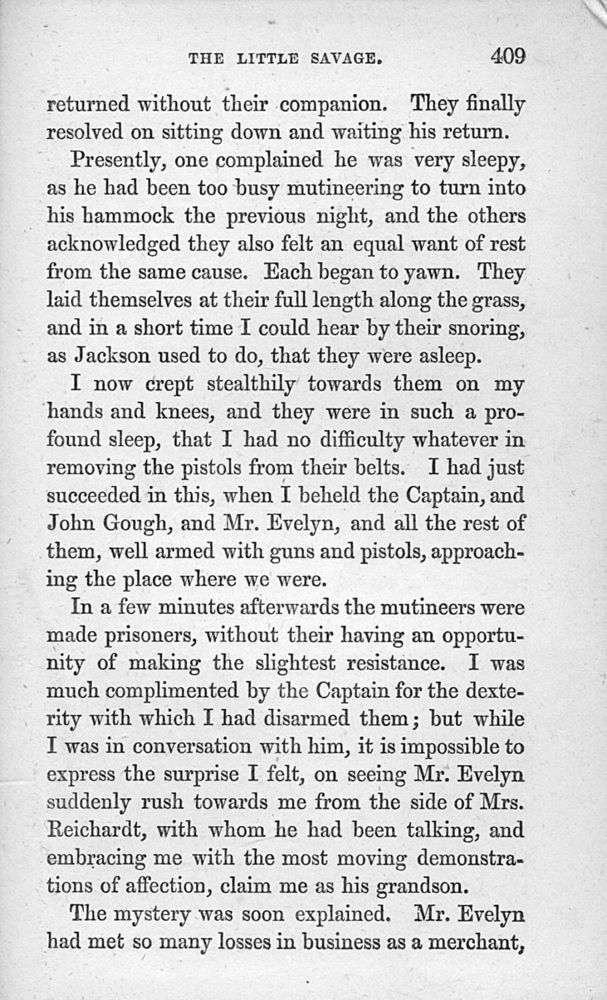 THE LITTLE SAVAGE. 409

returned without their companion. They finally resolved on sitting down and waiting his return.

Presently, one complained he was very sleepy, as he had been too busy mutineering to turn into his hammock the previous night, and the others acknowledged they also felt an equal want of rest from the same cause. Each began to yawn. They laid themselves at their full length along the grass, and in a short time I could hear by their snoring, as Jackson used to do, that they were asleep.

I now crept stealthily towards them on my hands and knees, and they were in such a profound sleep, that I had no difficulty whatever in removing the pistols from their belts. I had just succeeded in this, when I beheld the Captain, and John Gough, and Mr. Evelyn, and all the rest of them, well armed with guns and pistols, approaching the place where we were.

In a few minutes afterwards the mutineers were made prisoners, without their having an opportunity of making the slightest resistance. I was much complimented by the Captain for the dexterity with which I had disarmed them; but while I was in conversation with him, it is impossible to express the surprise I felt, on seeing Mr. Evelyn suddenly rush towards me from the side of Mrs. Reichardt, with whom he had been talking, and embracing me with the most moving demonstrations of affection, claim me as his grandson.

The mystery was soon explained. Mr. Evelyn had met so many losses in business as a merchant,